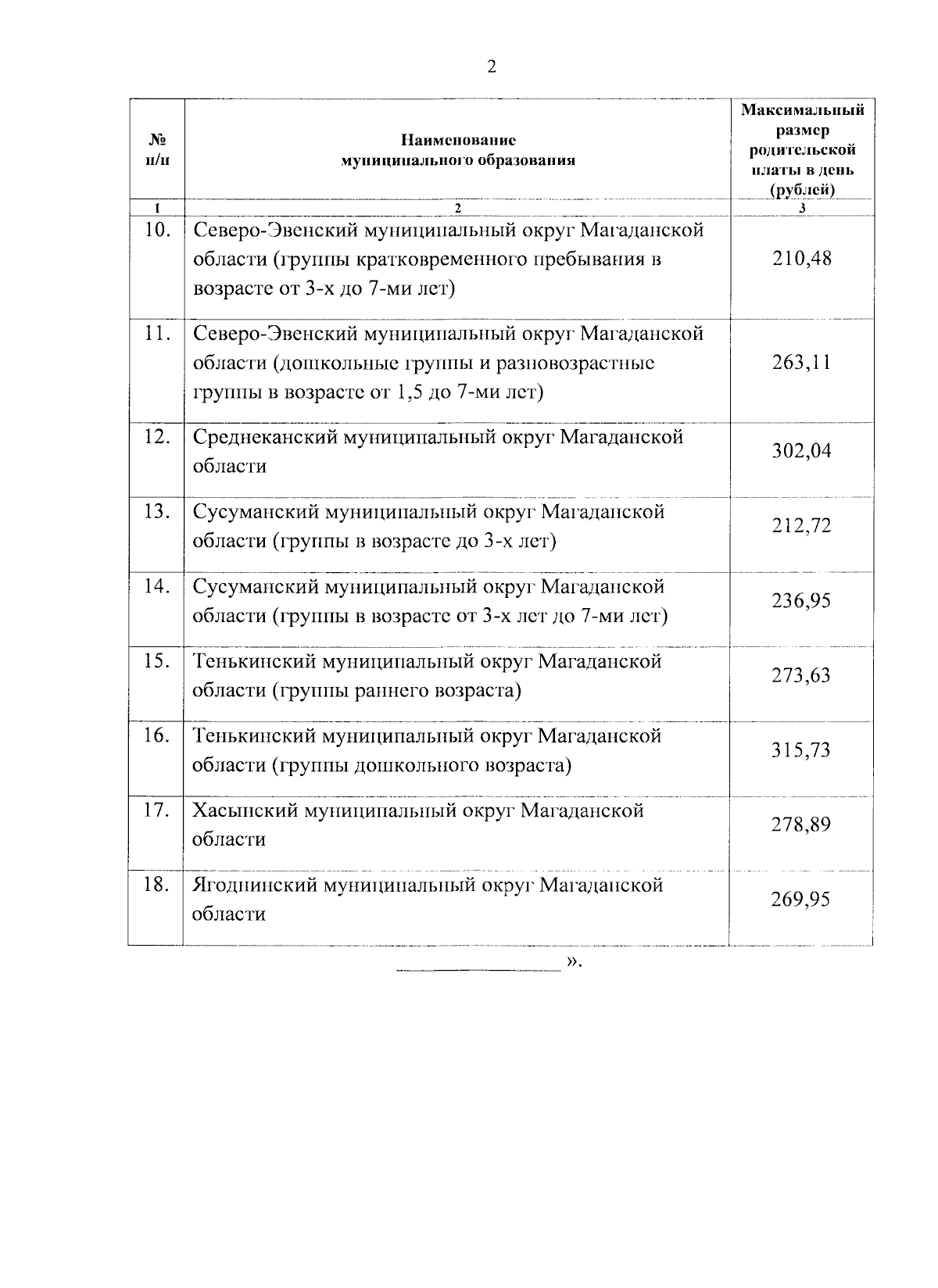 2

| № п/п | Наименование муниципального образования | Максимальный размер родительской платы в день (рублей) |
|---|---|---|
| 1 | 2 | 3 |
| 10. | Северо-Эвенский муниципальный округ Магаданской области (группы кратковременного пребывания в возрасте от 3-х до 7-ми лет) | 210,48 |
| 11. | Северо-Эвенский муниципальный округ Магаданской области (дошкольные группы и разновозрастные группы в возрасте от 1,5 до 7-ми лет) | 263,11 |
| 12. | Среднеканский муниципальный округ Магаданской области | 302,04 |
| 13. | Сусуманский муниципальный округ Магаданской области (группы в возрасте до 3-х лет) | 212,72 |
| 14. | Сусуманский муниципальный округ Магаданской области (группы в возрасте от 3-х лет до 7-ми лет) | 236,95 |
| 15. | Тенькинский муниципальный округ Магаданской области (группы раннего возраста) | 273,63 |
| 16. | Тенькинский муниципальный округ Магаданской области (группы дошкольного возраста) | 315,73 |
| 17. | Хасынский муниципальный округ Магаданской области | 278,89 |
| 18. | Ягоднинский муниципальный округ Магаданской области | 269,95 |

».